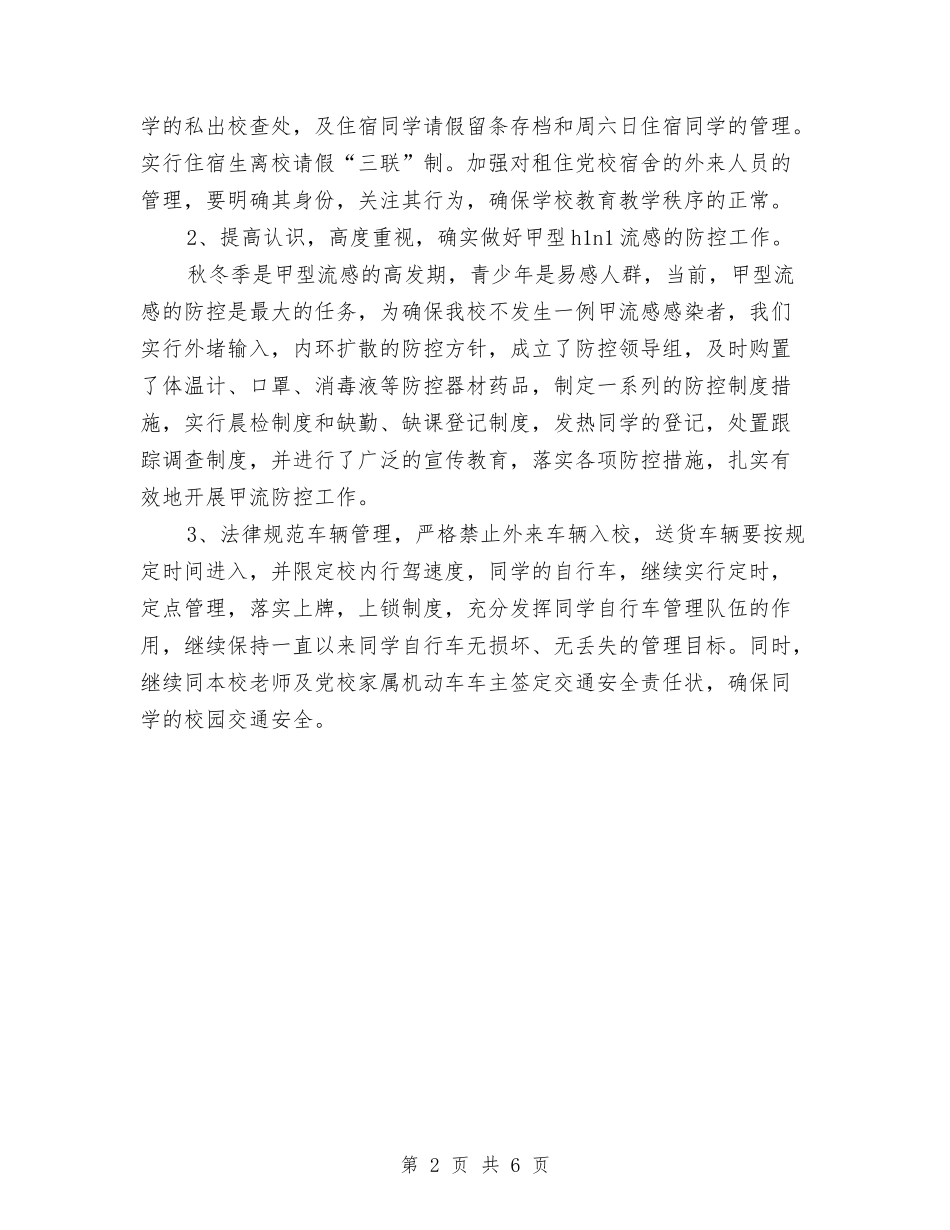 学的私出校查处，及住宿同学请假留条存档和周六日住宿同学的管理。实行住宿生离校请假“三联”制。加强对租住党校宿舍的外来人员的管理，要明确其身份，关注其行为，确保学校教育教学秩序的正常。

2、提高认识，高度重视，确实做好甲型h1n1流感的防控工作。

秋冬季是甲型流感的高发期，青少年是易感人群，当前，甲型流感的防控是最大的任务，为确保我校不发生一例甲流感感染者，我们实行外堵输入，内环扩散的防控方针，成立了防控领导组，及时购置了体温计、口罩、消毒液等防控器材药品，制定一系列的防控制度措施，实行晨检制度和缺勤、缺课登记制度，发热同学的登记，处置跟踪调查制度，并进行了广泛的宣传教育，落实各项防控措施，扎实有效地开展甲流防控工作。

3、法律规范车辆管理，严格禁止外来车辆入校，送货车辆要按规定时间进入，并限定校内行驾速度，同学的自行车，继续实行定时，定点管理，落实上牌，上锁制度，充分发挥同学自行车管理队伍的作用，继续保持一直以来同学自行车无损坏、无丢失的管理目标。同时，继续同本校老师及党校家属机动车车主签定交通安全责任状，确保同学的校园交通安全。

第 2 页 共 6 页